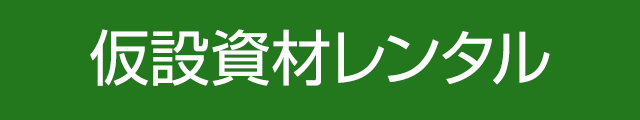 仮設資材レンタル